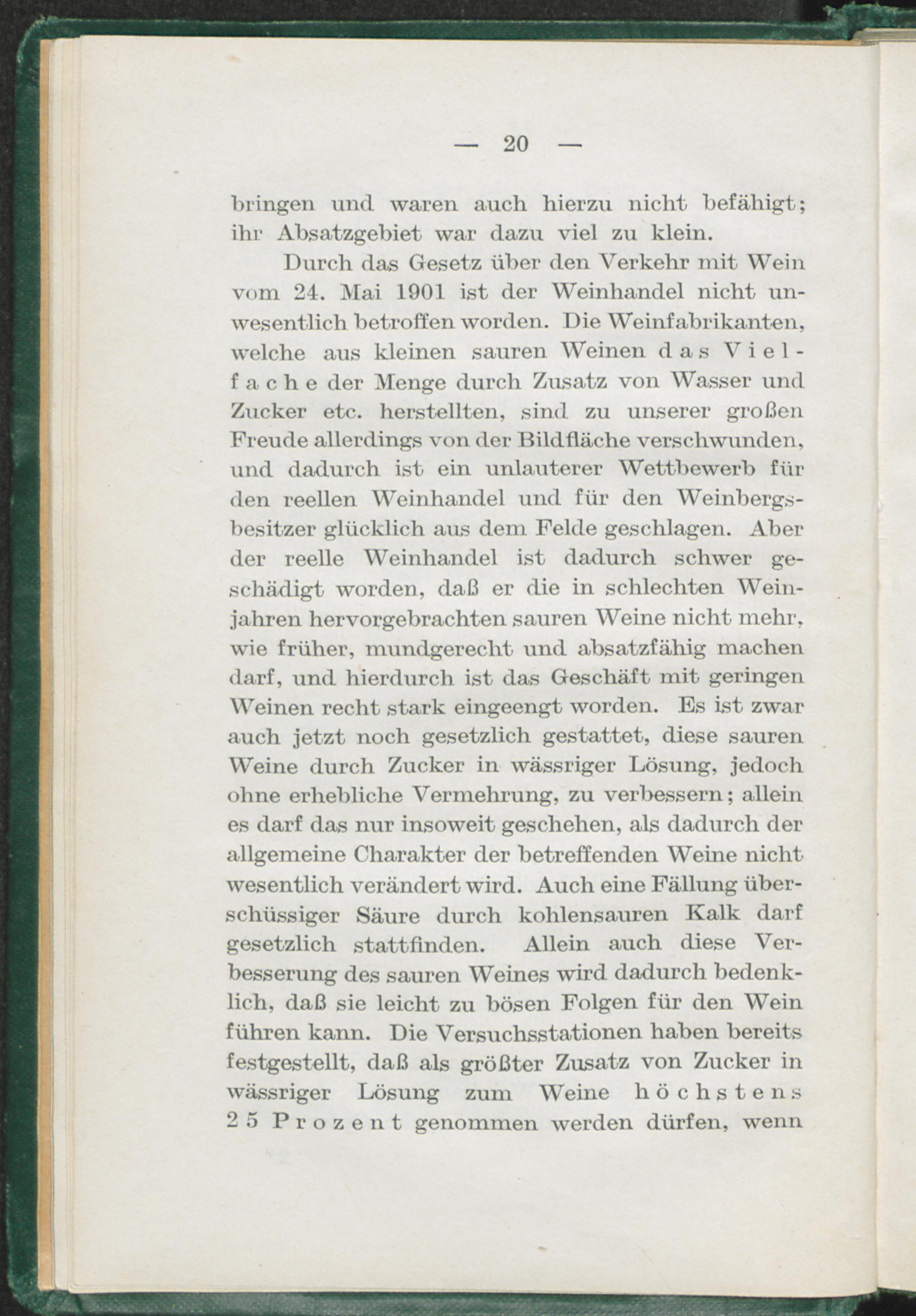 — 20 —

bringen und waren auch hierzu nicht befähigt; ihr Absatzgebiet war dazu viel zu klein.

Durch das Gesetz über den Verkehr mit Wein vom 24. Mai 1901 ist der Weinhandel nicht unwesentlich betroffen worden. Die Weinfabrikanten, welche aus kleinen sauren Weinen das Vielfache der Menge durch Zusatz von Wasser und Zucker etc. herstellten, sind zu unserer großen Freude allerdings von der Bildfläche verschwunden, und dadurch ist ein unlauterer Wettbewerb für den reellen Weinhandel und für den Weinbergsbesitzer glücklich aus dem Felde geschlagen. Aber der reelle Weinhandel ist dadurch schwer geschädigt worden, daß er die in schlechten Weinjahren hervorgebrachten sauren Weine nicht mehr, wie früher, mundgerecht und absatzfähig machen darf, und hierdurch ist das Geschäft mit geringen Weinen recht stark eingeengt worden. Es ist zwar auch jetzt noch gesetzlich gestattet, diese sauren Weine durch Zucker in wässriger Lösung, jedoch ohne erhebliche Vermehrung, zu verbessern; allein es darf das nur insoweit geschehen, als dadurch der allgemeine Charakter der betreffenden Weine nicht wesentlich verändert wird. Auch eine Fällung überschüssiger Säure durch kohlensauren Kalk darf gesetzlich stattfinden. Allein auch diese Verbesserung des sauren Weines wird dadurch bedenklich, daß sie leicht zu bösen Folgen für den Wein führen kann. Die Versuchsstationen haben bereits festgestellt, daß als größter Zusatz von Zucker in wässriger Lösung zum Weine höchstens 25 Prozent genommen werden dürfen, wenn